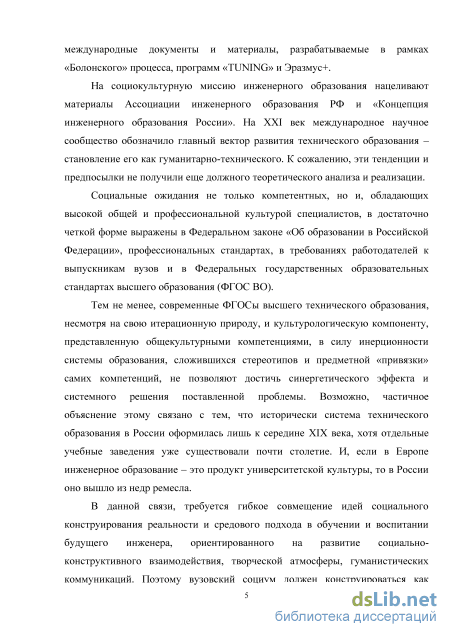 международные документы и материалы, разрабатываемые в рамках «Болонского» процесса, программ «TUNING» и Эразмус+.

На социокультурную миссию инженерного образования нацеливают материалы Ассоциации инженерного образования РФ и «Концепция инженерного образования России». На XXI век международное научное сообщество обозначило главный вектор развития технического образования – становление его как гуманитарно-технического. К сожалению, эти тенденции и предпосылки не получили еще должного теоретического анализа и реализации.

Социальные ожидания не только компетентных, но и, обладающих высокой общей и профессиональной культурой специалистов, в достаточно четкой форме выражены в Федеральном законе «Об образовании в Российской Федерации», профессиональных стандартах, в требованиях работодателей к выпускникам вузов и в Федеральных государственных образовательных стандартах высшего образования (ФГОС ВО).

Тем не менее, современные ФГОСы высшего технического образования, несмотря на свою итерационную природу, и культурологическую компоненту, представленную общекультурными компетенциями, в силу инерционности системы образования, сложившихся стереотипов и предметной «привязки» самих компетенций, не позволяют достичь синергетического эффекта и системного решения поставленной проблемы. Возможно, частичное объяснение этому связано с тем, что исторически система технического образования в России оформилась лишь к середине XIX века, хотя отдельные учебные заведения уже существовали почти столетие. И, если в Европе инженерное образование – это продукт университетской культуры, то в России оно вышло из недр ремесла.

В данной связи, требуется гибкое совмещение идей социального конструирования реальности и средового подхода в обучении и воспитании будущего инженера, ориентированного на развитие социально-конструктивного взаимодействия, творческой атмосферы, гуманистических коммуникаций. Поэтому вузовский социум должен конструироваться как

5

dsLib.net
библиотека диссертаций